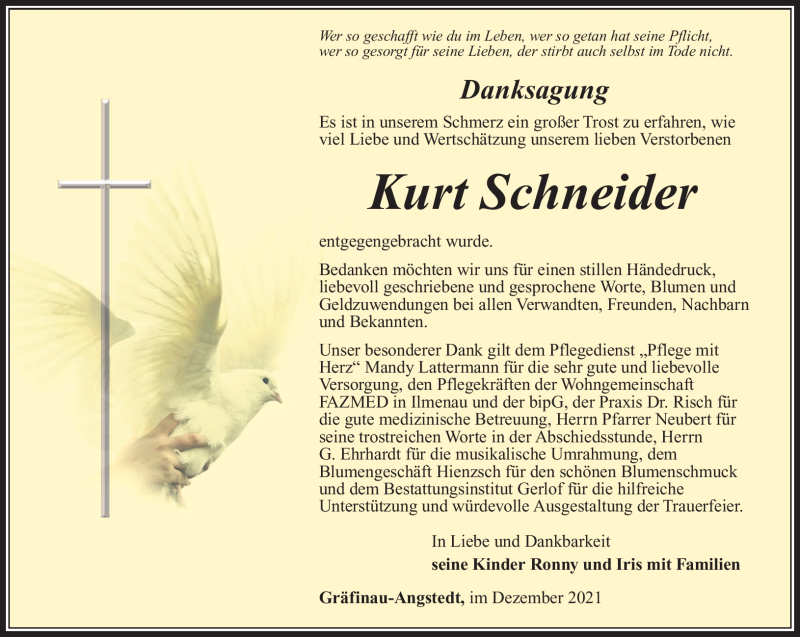 Wer so geschafft wie du im Leben, wer so getan hat seine Pflicht,
wer so gesorgt für seine Lieben, der stirbt auch selbst im Tode nicht.

Danksagung

Es ist in unserem Schmerz ein großer Trost zu erfahren, wie viel Liebe und Wertschätzung unserem lieben Verstorbenen

Kurt Schneider

entgegengebracht wurde.

Bedanken möchten wir uns für einen stillen Händedruck, liebevoll geschriebene und gesprochene Worte, Blumen und Geldzuwendungen bei allen Verwandten, Freunden, Nachbarn und Bekannten.

Unser besonderer Dank gilt dem Pflegedienst „Pflege mit Herz“ Mandy Lattermann für die sehr gute und liebevolle Versorgung, den Pflegekräften der Wohngemeinschaft FAZMED in Ilmenau und der bipG, der Praxis Dr. Risch für die gute medizinische Betreuung, Herrn Pfarrer Neubert für seine trostreichen Worte in der Abschiedsstunde, Herrn G. Ehrhardt für die musikalische Umrahmung, dem Blumengeschäft Hienzsch für den schönen Blumenschmuck und dem Bestattungsinstitut Gerlof für die hilfreiche Unterstützung und würdevolle Ausgestaltung der Trauerfeier.

In Liebe und Dankbarkeit
seine Kinder Ronny und Iris mit Familien

Gräfinau-Angstedt, im Dezember 2021